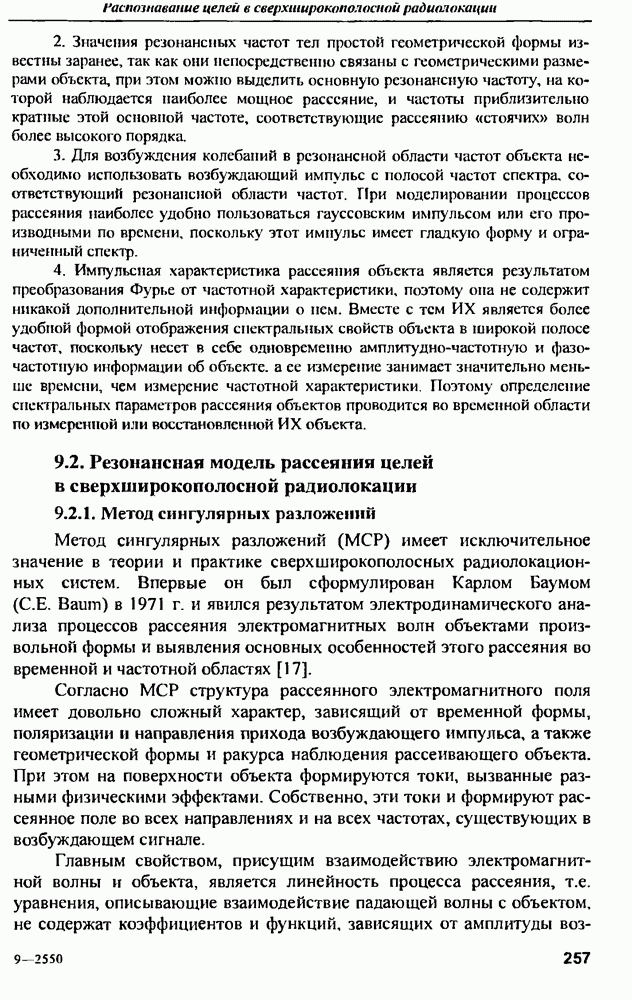 Распознавание целей в сверхширокополосной радиолокации

2. Значения резонансных частот тел простой геометрической формы известны заранее, так как они непосредственно связаны с геометрическими размерами объекта, при этом можно выделить основную резонансную частоту, на которой наблюдается наиболее мощное рассеяние, и частоты приблизительно кратные этой основной частоте, соответствующие рассеянию «стоячих» волн более высокого порядка.

3. Для возбуждения колебаний в резонансной области частот объекта необходимо использовать возбуждающий импульс с полосой частот спектра, соответствующий резонансной области частот. При моделировании процессов рассеяния наиболее удобно пользоваться гауссовским импульсом или его производными по времени, поскольку этот импульс имеет гладкую форму и ограниченный спектр.

4. Импульсная характеристика рассеяния объекта является результатом преобразования Фурье от частотной характеристики, поэтому она не содержит никакой дополнительной информации о нем. Вместе с тем ИХ является более удобной формой отображения спектральных свойств объекта в широкой полосе частот, поскольку несет в себе одновременно амплитудно-частотную и фазочастотную информации об объекте, а ее измерение занимает значительно меньше времени, чем измерение частотной характеристики. Поэтому определение спектральных параметров рассеяния объектов проводится во временной области по измеренной или восстановленной ИХ объекта.

9.2. Резонансная модель рассеяния целей в сверхширокополосной радиолокации

9.2.1. Метод сингулярных разложений

Метод сингулярных разложений (МСР) имеет исключительное значение в теории и практике сверхширокополосных радиолокационных систем. Впервые он был сформулирован Карлом Баумом (C.E. Baum) в 1971 г. и явился результатом электродинамического анализа процессов рассеяния электромагнитных волн объектами произвольной формы и выявления основных особенностей этого рассеяния во временной и частотной областях [17].

Согласно МСР структура рассеянного электромагнитного поля имеет довольно сложный характер, зависящий от временной формы, поляризации и направления прихода возбуждающего импульса, а также геометрической формы и ракурса наблюдения рассеивающего объекта. При этом на поверхности объекта формируются токи, вызванные разными физическими эффектами. Собственно, эти токи и формируют рассеянное поле во всех направлениях и на всех частотах, существующих в возбуждающем сигнале.

Главным свойством, присущим взаимодействию электромагнитной волны и объекта, является линейность процесса рассеяния, т.е. уравнения, описывающие взаимодействие падающей волны с объектом, не содержат коэффициентов и функций, зависящих от амплитуды воз-

9—2550

257